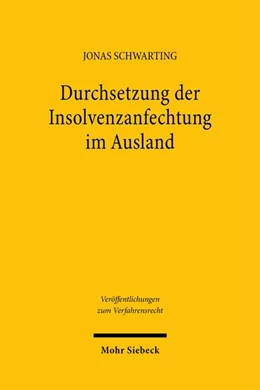 JONAS SCHWARTING

Durchsetzung der Insolvenzanfechtung im Ausland

Veröffentlichungen zum Verfahrensrecht

Mohr Siebeck